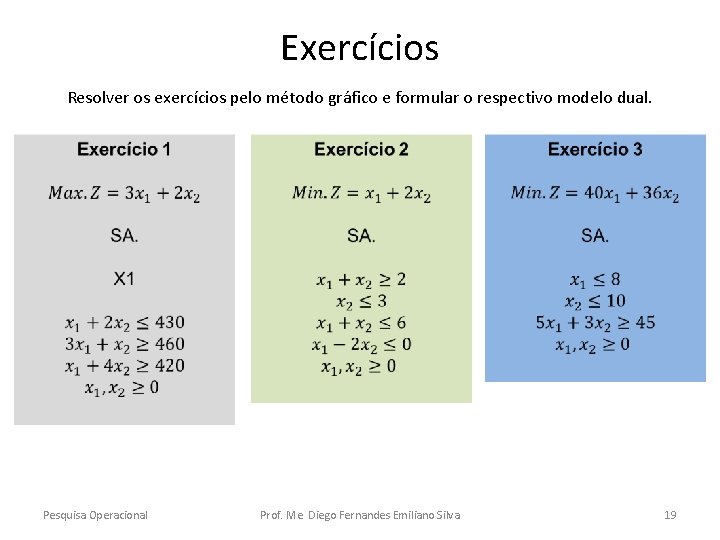 Exercícios

Resolver os exercícios pelo método gráfico e formular o respectivo modelo dual.

Exercício 1

$Max. Z = 3x_1 + 2x_2$

SA.

X1

$x_1 + 2x_2 \leq 430$
$3x_1 + x_2 \geq 460$
$x_1 + 4x_2 \geq 420$
$x_1, x_2 \geq 0$

Exercício 2

$Min. Z = x_1 + 2x_2$

SA.

$x_1 + x_2 \geq 2$
$x_2 \leq 3$
$x_1 + x_2 \leq 6$
$x_1 - 2x_2 \leq 0$
$x_1, x_2 \geq 0$

Exercício 3

$Min. Z = 40x_1 + 36x_2$

SA.

$x_1 \leq 8$
$x_2 \leq 10$
$5x_1 + 3x_2 \geq 45$
$x_1, x_2 \geq 0$

Pesquisa Operacional

Prof. Me Diego Fernandes Emiliano Silva

19